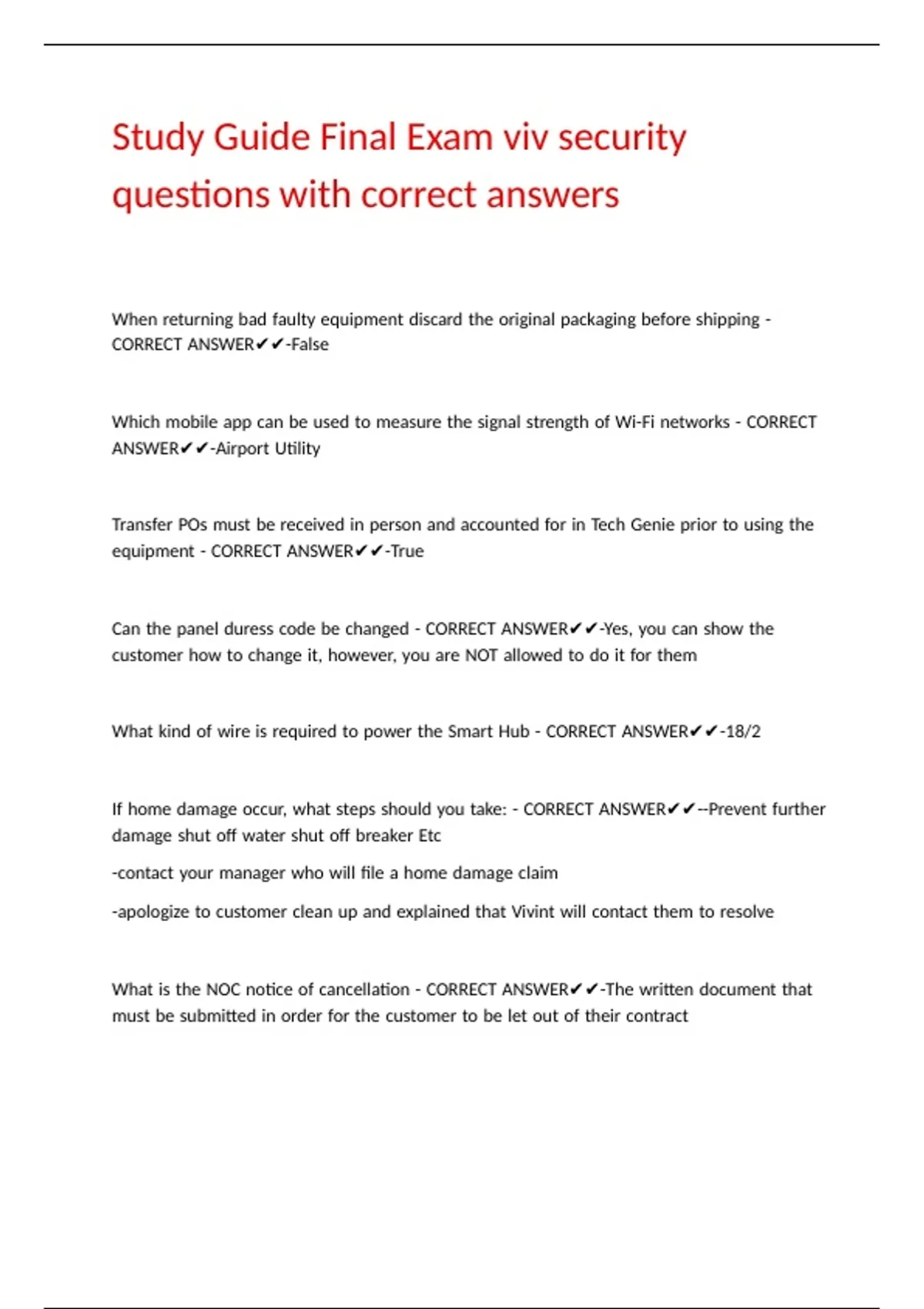 Study Guide Final Exam viv security questions with correct answers

When returning bad faulty equipment discard the original packaging before shipping - CORRECT ANSWER✔✔-False

Which mobile app can be used to measure the signal strength of Wi-Fi networks - CORRECT ANSWER✔✔-Airport Utility

Transfer POs must be received in person and accounted for in Tech Genie prior to using the equipment - CORRECT ANSWER✔✔-True

Can the panel duress code be changed - CORRECT ANSWER✔✔-Yes, you can show the customer how to change it, however, you are NOT allowed to do it for them

What kind of wire is required to power the Smart Hub - CORRECT ANSWER✔✔-18/2

If home damage occur, what steps should you take: - CORRECT ANSWER✔✔--Prevent further damage shut off water shut off breaker Etc

-contact your manager who will file a home damage claim

-apologize to customer clean up and explained that Vivint will contact them to resolve

What is the NOC notice of cancellation - CORRECT ANSWER✔✔-The written document that must be submitted in order for the customer to be let out of their contract